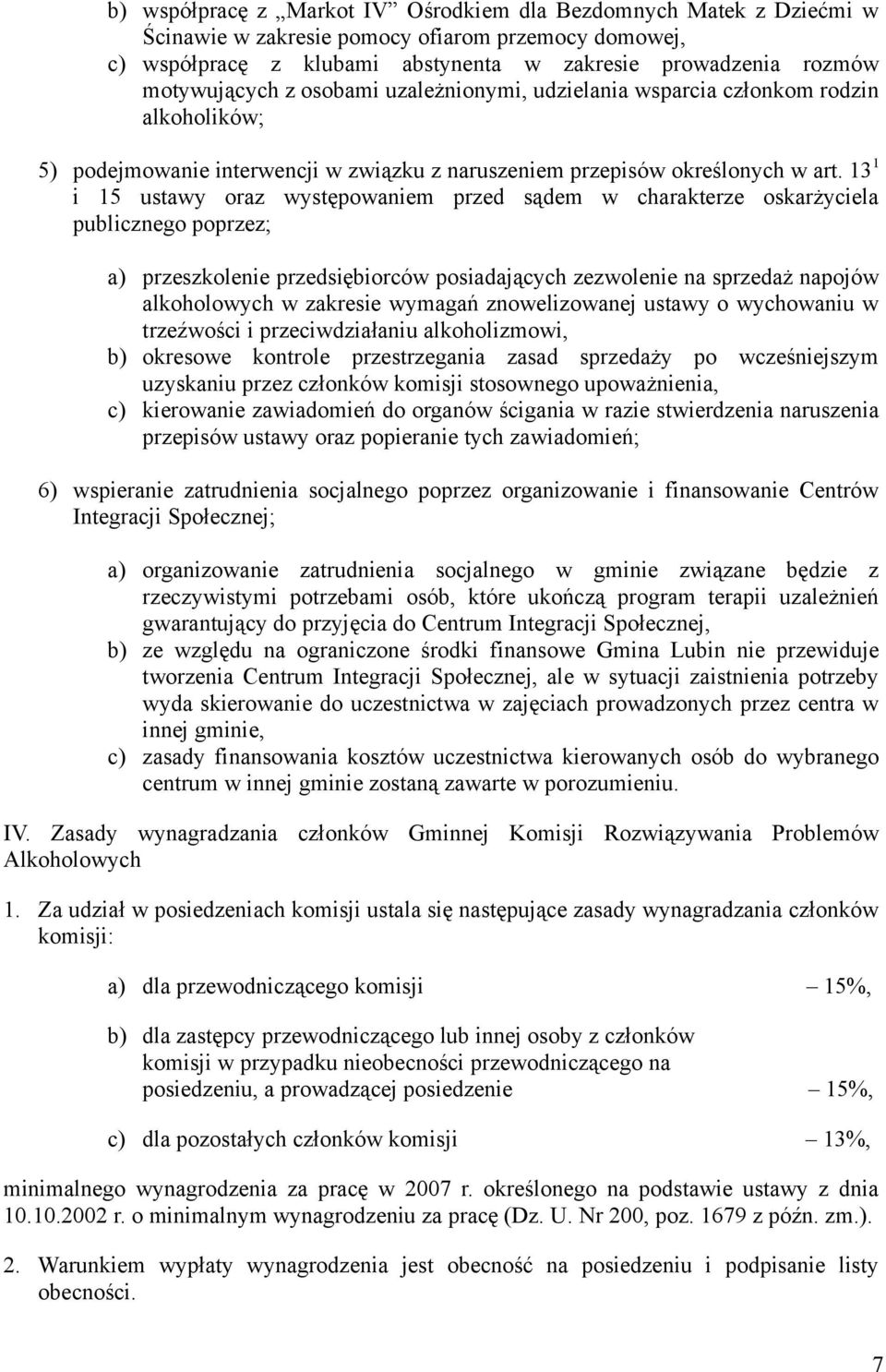 b) współpracę z „Markot IV” Ośrodkiem dla Bezdomnych Matek z Dziećmi w Ścinawie w zakresie pomocy ofiarom przemocy domowej,
c) współpracę z klubami abstynenta w zakresie prowadzenia rozmów motywujących z osobami uzależnionymi, udzielania wsparcia członkom rodzin alkoholików;

5) podejmowanie interwencji w związku z naruszeniem przepisów określonych w art. $13^1$ i 15 ustawy oraz występowaniem przed sądem w charakterze oskarżyciela publicznego poprzez;

a) przeszkolenie przedsiębiorców posiadających zezwolenie na sprzedaż napojów alkoholowych w zakresie wymagań znowelizowanej ustawy o wychowaniu w trzeźwości i przeciwdziałaniu alkoholizmowi,
b) okresowe kontrole przestrzegania zasad sprzedaży po wcześniejszym uzyskaniu przez członków komisji stosownego upoważnienia,
c) kierowanie zawiadomień do organów ścigania w razie stwierdzenia naruszenia przepisów ustawy oraz popieranie tych zawiadomień;

6) wspieranie zatrudnienia socjalnego poprzez organizowanie i finansowanie Centrów Integracji Społecznej;

a) organizowanie zatrudnienia socjalnego w gminie związane będzie z rzeczywistymi potrzebami osób, które ukończą program terapii uzależnień gwarantujący do przyjęcia do Centrum Integracji Społecznej,
b) ze względu na ograniczone środki finansowe Gmina Lubin nie przewiduje tworzenia Centrum Integracji Społecznej, ale w sytuacji zaistnienia potrzeby wyda skierowanie do uczestnictwa w zajęciach prowadzonych przez centra w innej gminie,
c) zasady finansowania kosztów uczestnictwa kierowanych osób do wybranego centrum w innej gminie zostaną zawarte w porozumieniu.

IV. Zasady wynagradzania członków Gminnej Komisji Rozwiązywania Problemów Alkoholowych

1. Za udział w posiedzeniach komisji ustala się następujące zasady wynagradzania członków komisji:

a) dla przewodniczącego komisji – 15%,

b) dla zastępcy przewodniczącego lub innej osoby z członków komisji w przypadku nieobecności przewodniczącego na posiedzeniu, a prowadzącej posiedzenie – 15%,

c) dla pozostałych członków komisji – 13%,

minimalnego wynagrodzenia za pracę w 2007 r. określonego na podstawie ustawy z dnia 10.10.2002 r. o minimalnym wynagrodzeniu za pracę (Dz. U. Nr 200, poz. 1679 z późn. zm.).

2. Warunkiem wypłaty wynagrodzenia jest obecność na posiedzeniu i podpisanie listy obecności.

7